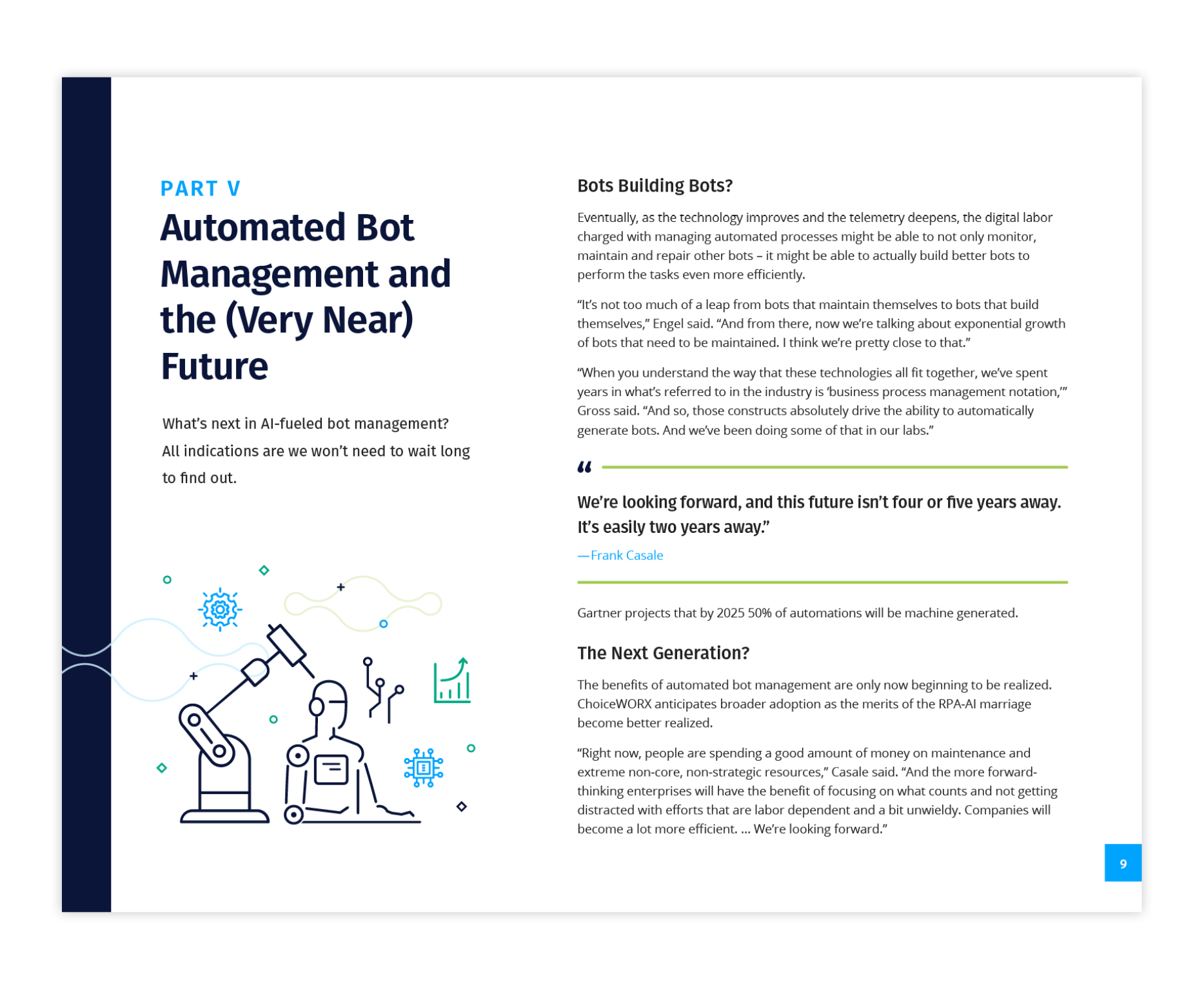 PART V

Automated Bot Management and the (Very Near) Future

What's next in AI-fueled bot management? All indications are we won't need to wait long to find out.

Bots Building Bots?

Eventually, as the technology improves and the telemetry deepens, the digital labor charged with managing automated processes might be able to not only monitor, maintain and repair other bots – it might be able to actually build better bots to perform the tasks even more efficiently.

"It's not too much of a leap from bots that maintain themselves to bots that build themselves," Engel said. "And from there, now we're talking about exponential growth of bots that need to be maintained. I think we're pretty close to that."

"When you understand the way that these technologies all fit together, we've spent years in what's referred to in the industry is 'business process management notation,'" Gross said. "And so, those constructs absolutely drive the ability to automatically generate bots. And we've been doing some of that in our labs."

"

We're looking forward, and this future isn't four or five years away. It's easily two years away."

—Frank Casale

Gartner projects that by 2025 50% of automations will be machine generated.

The Next Generation?

The benefits of automated bot management are only now beginning to be realized. ChoiceWORX anticipates broader adoption as the merits of the RPA-AI marriage become better realized.

"Right now, people are spending a good amount of money on maintenance and extreme non-core, non-strategic resources," Casale said. "And the more forward-thinking enterprises will have the benefit of focusing on what counts and not getting distracted with efforts that are labor dependent and a bit unwieldy. Companies will become a lot more efficient. ... We're looking forward."

9